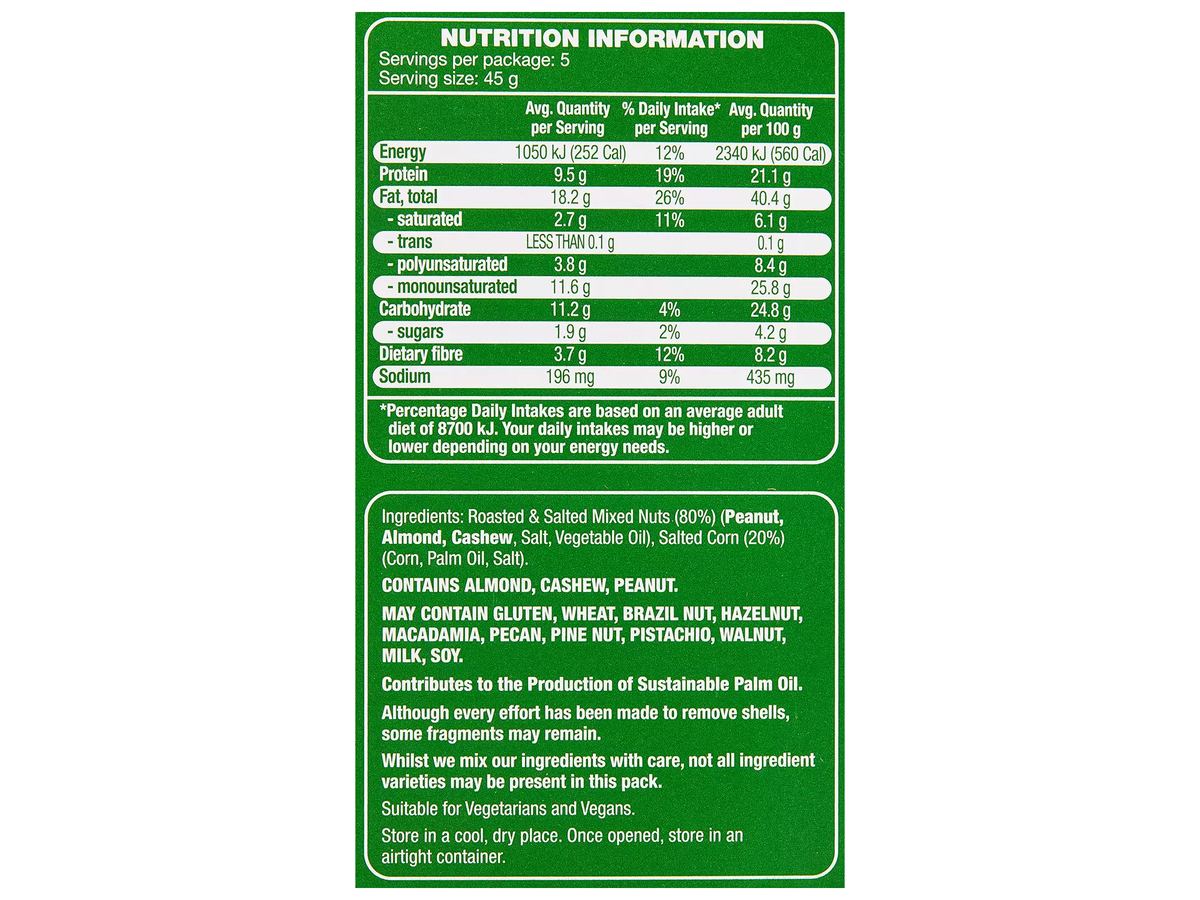 NUTRITION INFORMATION
Servings per package: 5
Serving size: 45 g

| | Avg. Quantity per Serving | % Daily Intake* per Serving | Avg. Quantity per 100 g |
|---|---|---|---|
| Energy | 1050 kJ (252 Cal) | 12% | 2340 kJ (560 Cal) |
| Protein | 9.5 g | 19% | 21.1 g |
| Fat, total | 18.2 g | 26% | 40.4 g |
| - saturated | 2.7 g | 11% | 6.1 g |
| - trans | LESS THAN 0.1 g | | 0.1 g |
| - polyunsaturated | 3.8 g | | 8.4 g |
| - monounsaturated | 11.6 g | | 25.8 g |
| Carbohydrate | 11.2 g | 4% | 24.8 g |
| - sugars | 1.9 g | 2% | 4.2 g |
| Dietary fibre | 3.7 g | 12% | 8.2 g |
| Sodium | 196 mg | 9% | 435 mg |

*Percentage Daily Intakes are based on an average adult diet of 8700 kJ. Your daily intakes may be higher or lower depending on your energy needs.

Ingredients: Roasted & Salted Mixed Nuts (80%) (Peanut, Almond, Cashew, Salt, Vegetable Oil), Salted Corn (20%) (Corn, Palm Oil, Salt).

CONTAINS ALMOND, CASHEW, PEANUT.

MAY CONTAIN GLUTEN, WHEAT, BRAZIL NUT, HAZELNUT, MACADAMIA, PECAN, PINE NUT, PISTACHIO, WALNUT, MILK, SOY.

Contributes to the Production of Sustainable Palm Oil.

Although every effort has been made to remove shells, some fragments may remain.

Whilst we mix our ingredients with care, not all ingredient varieties may be present in this pack.

Suitable for Vegetarians and Vegans.

Store in a cool, dry place. Once opened, store in an airtight container.